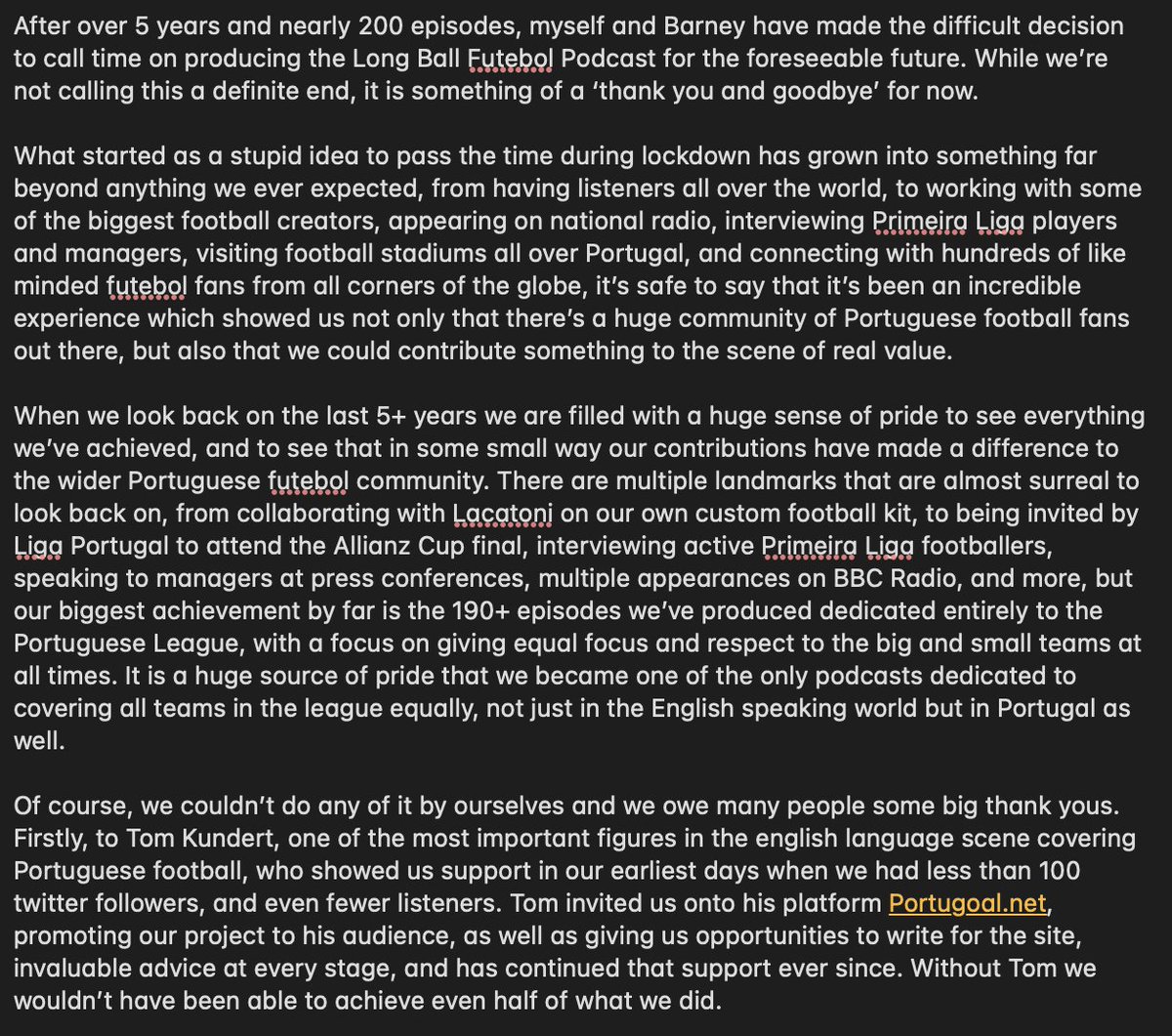 After over 5 years and nearly 200 episodes, myself and Barney have made the difficult decision to call time on producing the Long Ball Futebol Podcast for the foreseeable future. While we're not calling this a definite end, it is something of a 'thank you and goodbye' for now.

What started as a stupid idea to pass the time during lockdown has grown into something far beyond anything we ever expected, from having listeners all over the world, to working with some of the biggest football creators, appearing on national radio, interviewing Primeira Liga players and managers, visiting football stadiums all over Portugal, and connecting with hundreds of like minded futebol fans from all corners of the globe, it's safe to say that it's been an incredible experience which showed us not only that there's a huge community of Portuguese football fans out there, but also that we could contribute something to the scene of real value.

When we look back on the last 5+ years we are filled with a huge sense of pride to see everything we've achieved, and to see that in some small way our contributions have made a difference to the wider Portuguese futebol community. There are multiple landmarks that are almost surreal to look back on, from collaborating with Lacatoni on our own custom football kit, to being invited by Liga Portugal to attend the Allianz Cup final, interviewing active Primeira Liga footballers, speaking to managers at press conferences, multiple appearances on BBC Radio, and more, but our biggest achievement by far is the 190+ episodes we've produced dedicated entirely to the Portuguese League, with a focus on giving equal focus and respect to the big and small teams at all times. It is a huge source of pride that we became one of the only podcasts dedicated to covering all teams in the league equally, not just in the English speaking world but in Portugal as well.

Of course, we couldn't do any of it by ourselves and we owe many people some big thank yous. Firstly, to Tom Kundert, one of the most important figures in the english language scene covering Portuguese football, who showed us support in our earliest days when we had less than 100 twitter followers, and even fewer listeners. Tom invited us onto his platform Portugoal.net, promoting our project to his audience, as well as giving us opportunities to write for the site, invaluable advice at every stage, and has continued that support ever since. Without Tom we wouldn't have been able to achieve even half of what we did.